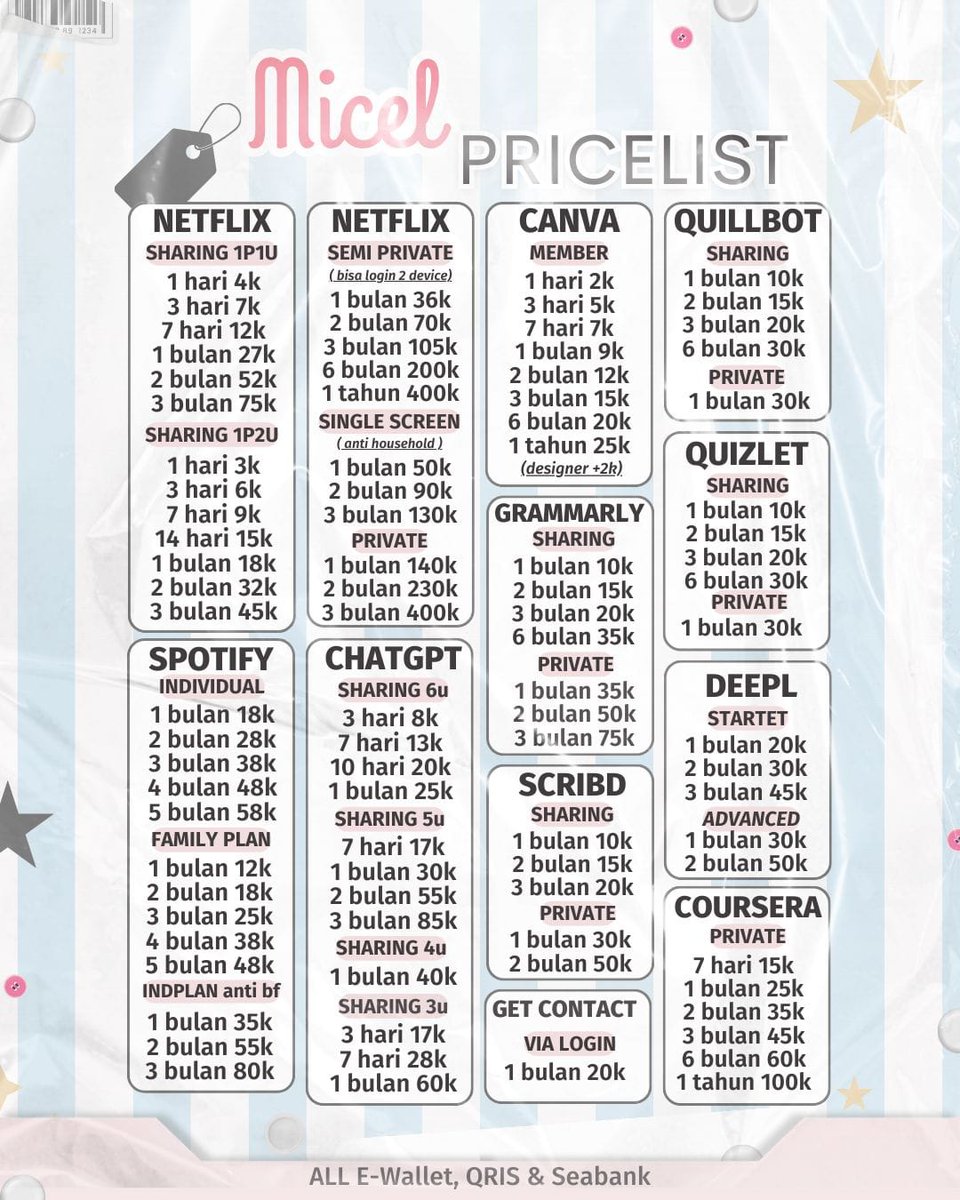 Micel
PRICELIST

NETFLIX
SHARING 1P1U
1 hari 4k
3 hari 7k
7 hari 12k
1 bulan 27k
2 bulan 52k
3 bulan 75k
SHARING 1P2U
1 hari 3k
3 hari 6k
7 hari 9k
14 hari 15k
1 bulan 18k
2 bulan 32k
3 bulan 45k

SPOTIFY
INDIVIDUAL
1 bulan 18k
2 bulan 28k
3 bulan 38k
4 bulan 48k
5 bulan 58k
FAMILY PLAN
1 bulan 12k
2 bulan 18k
3 bulan 25k
4 bulan 38k
5 bulan 48k
INDPLAN anti bf
1 bulan 35k
2 bulan 55k
3 bulan 80k

NETFLIX
SEMI PRIVATE
( bisa login 2 device)
1 bulan 36k
2 bulan 70k
3 bulan 105k
6 bulan 200k
1 tahun 400k
SINGLE SCREEN
( anti household )
1 bulan 50k
2 bulan 90k
3 bulan 130k
PRIVATE
1 bulan 140k
2 bulan 230k
3 bulan 400k

CHATGPT
SHARING 6u
3 hari 8k
7 hari 13k
10 hari 20k
1 bulan 25k
SHARING 5u
7 hari 17k
1 bulan 30k
2 bulan 55k
3 bulan 85k
SHARING 4u
1 bulan 40k
SHARING 3u
3 hari 17k
7 hari 28k
1 bulan 60k

CANVA
MEMBER
1 hari 2k
3 hari 5k
7 hari 7k
1 bulan 9k
2 bulan 12k
3 bulan 15k
6 bulan 20k
1 tahun 25k
(designer +2k)

GRAMMARLY
SHARING
1 bulan 10k
2 bulan 15k
3 bulan 20k
6 bulan 35k
PRIVATE
1 bulan 35k
2 bulan 50k
3 bulan 75k

SCRIBD
SHARING
1 bulan 10k
2 bulan 15k
3 bulan 20k
PRIVATE
1 bulan 30k
2 bulan 50k

GET CONTACT
VIA LOGIN
1 bulan 20k

QUILLBOT
SHARING
1 bulan 10k
2 bulan 15k
3 bulan 20k
6 bulan 30k
PRIVATE
1 bulan 30k

QUIZLET
SHARING
1 bulan 10k
2 bulan 15k
3 bulan 20k
6 bulan 30k
PRIVATE
1 bulan 30k

DEEPL
STARTET
1 bulan 20k
2 bulan 30k
3 bulan 45k
ADVANCED
1 bulan 30k
2 bulan 50k

COURSERA
PRIVATE
7 hari 15k
1 bulan 25k
2 bulan 35k
3 bulan 45k
6 bulan 60k
1 tahun 100k

ALL E-Wallet, QRIS & Seabank